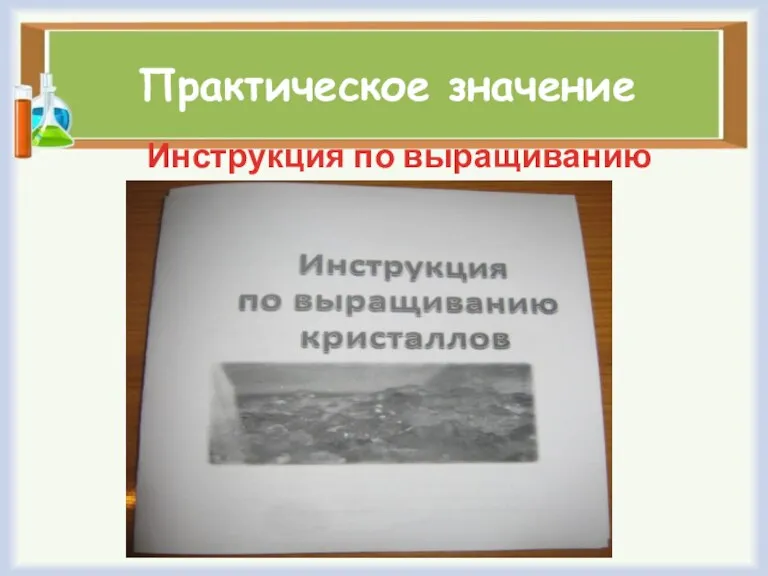 Практическое значение

Инструкция по выращиванию

Инструкция
по выращиванию
кристаллов